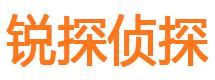 锐探侦探